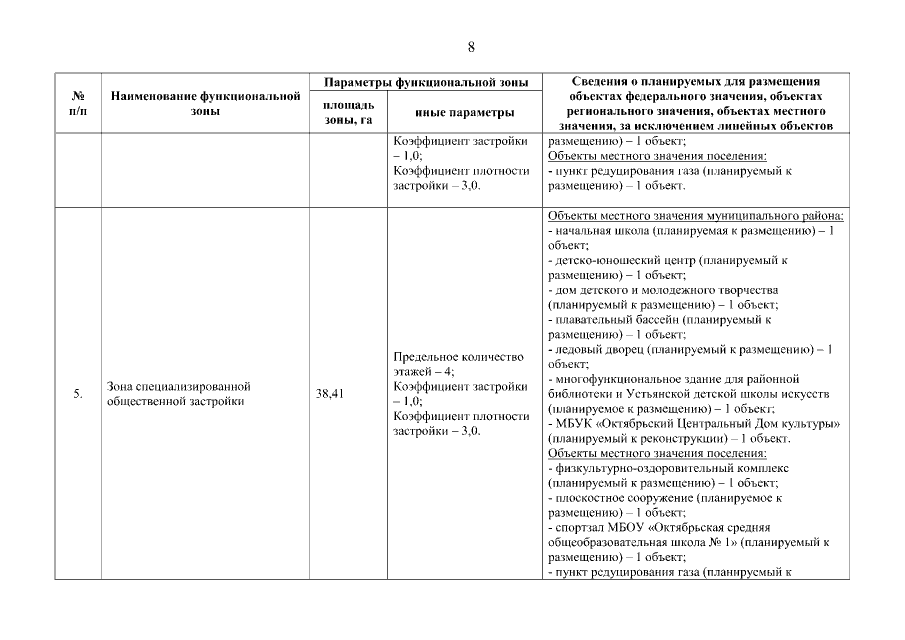 8

| № п/п | Наименование функциональной зоны | Параметры функциональной зоны |  | Сведения о планируемых для размещения объектах федерального значения, объектах регионального значения, объектах местного значения, за исключением линейных объектов |
|---|---|---|---|---|
|  |  | площадь зоны, га | иные параметры |  |
|  |  |  | Коэффициент застройки – 1,0; Коэффициент плотности застройки – 3,0. | размещению) – 1 объект; Объекты местного значения поселения: - пункт редуцирования газа (планируемый к размещению) – 1 объект. |
| 5. | Зона специализированной общественной застройки | 38,41 | Предельное количество этажей – 4; Коэффициент застройки – 1,0; Коэффициент плотности застройки – 3,0. | Объекты местного значения муниципального района: - начальная школа (планируемая к размещению) – 1 объект; - детско-юношеский центр (планируемый к размещению) – 1 объект; - дом детского и молодежного творчества (планируемый к размещению) – 1 объект; - плавательный бассейн (планируемый к размещению) – 1 объект; - ледовый дворец (планируемый к размещению) – 1 объект; - многофункциональное здание для районной библиотеки и Устьянской детской школы искусств (планируемое к размещению) – 1 объект; - МБУК «Октябрьский Центральный Дом культуры» (планируемый к реконструкции) – 1 объект. Объекты местного значения поселения: - физкультурно-оздоровительный комплекс (планируемый к размещению) – 1 объект; - плоскостное сооружение (планируемое к размещению) – 1 объект; - спортзал МБОУ «Октябрьская средняя общеобразовательная школа № 1» (планируемый к размещению) – 1 объект; - пункт редуцирования газа (планируемый к |